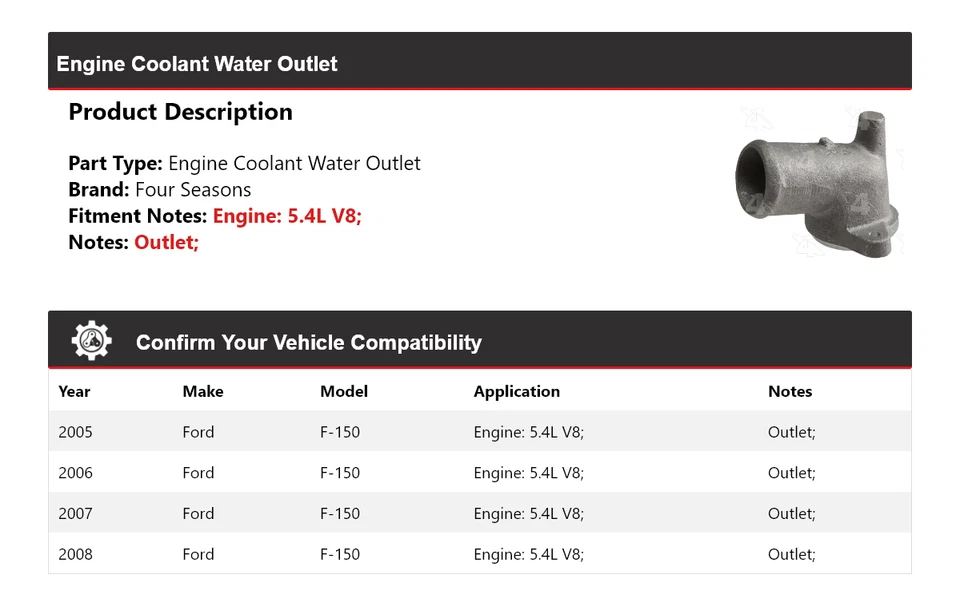 Engine Coolant Water Outlet

Product Description

Part Type: Engine Coolant Water Outlet
Brand: Four Seasons
Fitment Notes: Engine: 5.4L V8;
Notes: Outlet;

Confirm Your Vehicle Compatibility

| Year | Make | Model | Application | Notes |
|---|---|---|---|---|
| 2005 | Ford | F-150 | Engine: 5.4L V8; | Outlet; |
| 2006 | Ford | F-150 | Engine: 5.4L V8; | Outlet; |
| 2007 | Ford | F-150 | Engine: 5.4L V8; | Outlet; |
| 2008 | Ford | F-150 | Engine: 5.4L V8; | Outlet; |